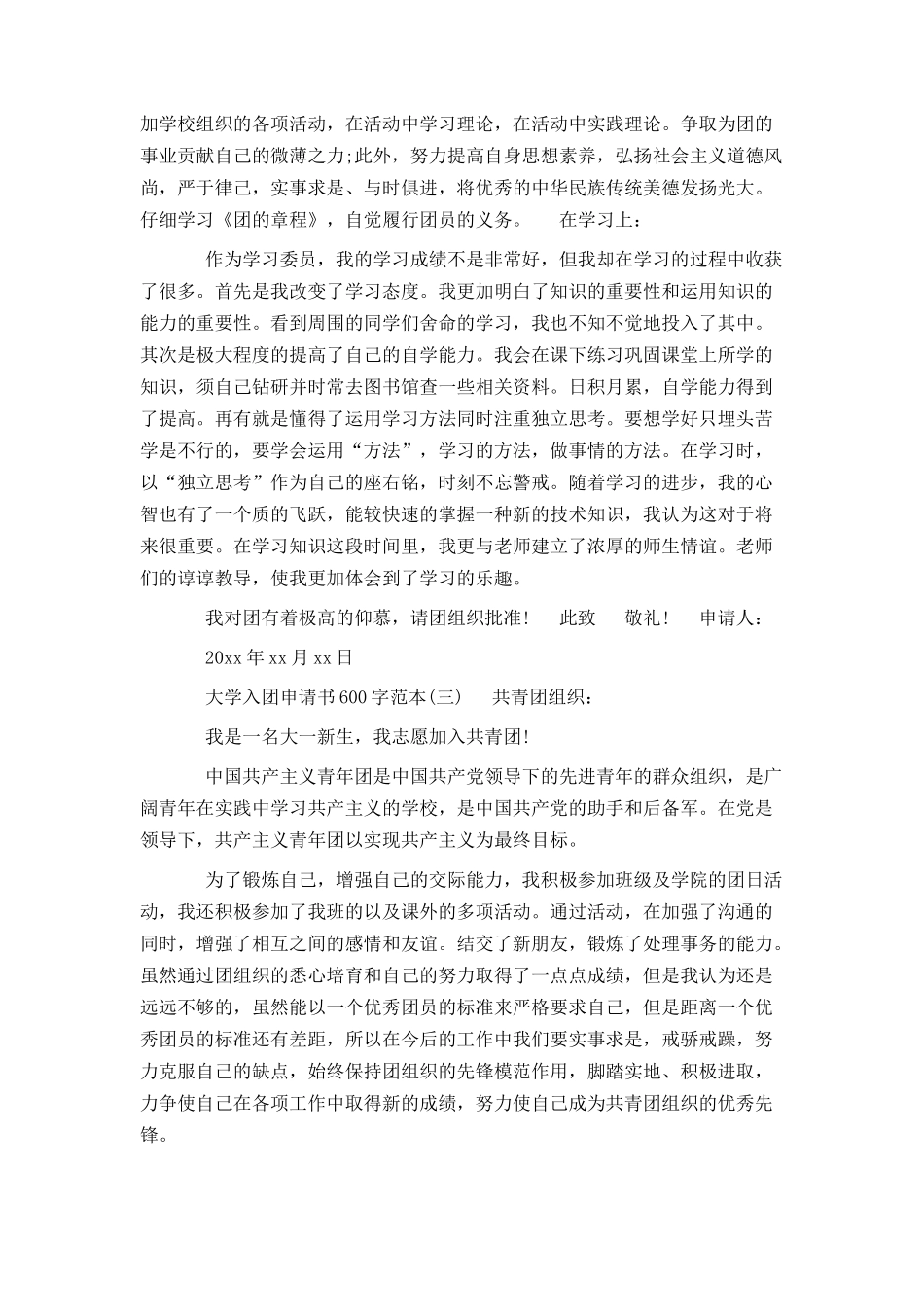 加学校组织的各项活动，在活动中学习理论，在活动中实践理论。争取为团的事业贡献自己的微薄之力;此外，努力提高自身思想素养，弘扬社会主义道德风尚，严于律己，实事求是、与时俱进，将优秀的中华民族传统美德发扬光大。仔细学习《团的章程》，自觉履行团员的义务。　　在学习上：

作为学习委员，我的学习成绩不是非常好，但我却在学习的过程中收获了很多。首先是我改变了学习态度。我更加明白了知识的重要性和运用知识的能力的重要性。看到周围的同学们舍命的学习，我也不知不觉地投入了其中。其次是极大程度的提高了自己的自学能力。我会在课下练习巩固课堂上所学的知识，须自己钻研并时常去图书馆查一些相关资料。日积月累，自学能力得到了提高。再有就是懂得了运用学习方法同时注重独立思考。要想学好只埋头苦学是不行的，要学会运用“方法”，学习的方法，做事情的方法。在学习时，以“独立思考”作为自己的座右铭，时刻不忘警戒。随着学习的进步，我的心智也有了一个质的飞跃，能较快速的掌握一种新的技术知识，我认为这对于将来很重要。在学习知识这段时间里，我更与老师建立了浓厚的师生情谊。老师们的谆谆教导，使我更加体会到了学习的乐趣。

我对团有着极高的仰慕，请团组织批准！　此致　敬礼！　申请人：

20xx 年 xx 月 xx 日

大学入团申请书 600 字范本(三)　共青团组织：

我是一名大一新生，我志愿加入共青团!

中国共产主义青年团是中国共产党领导下的先进青年的群众组织，是广阔青年在实践中学习共产主义的学校，是中国共产党的助手和后备军。在党是领导下，共产主义青年团以实现共产主义为最终目标。

为了锻炼自己，增强自己的交际能力，我积极参加班级及学院的团日活动，我还积极参加了我班的以及课外的多项活动。通过活动，在加强了沟通的同时，增强了相互之间的感情和友谊。结交了新朋友，锻炼了处理事务的能力。虽然通过团组织的悉心培育和自己的努力取得了一点点成绩，但是我认为还是远远不够的，虽然能以一个优秀团员的标准来严格要求自己，但是距离一个优秀团员的标准还有差距，所以在今后的工作中我们要实事求是，戒骄戒躁，努力克服自己的缺点，始终保持团组织的先锋模范作用，脚踏实地、积极进取，力争使自己在各项工作中取得新的成绩，努力使自己成为共青团组织的优秀先锋。